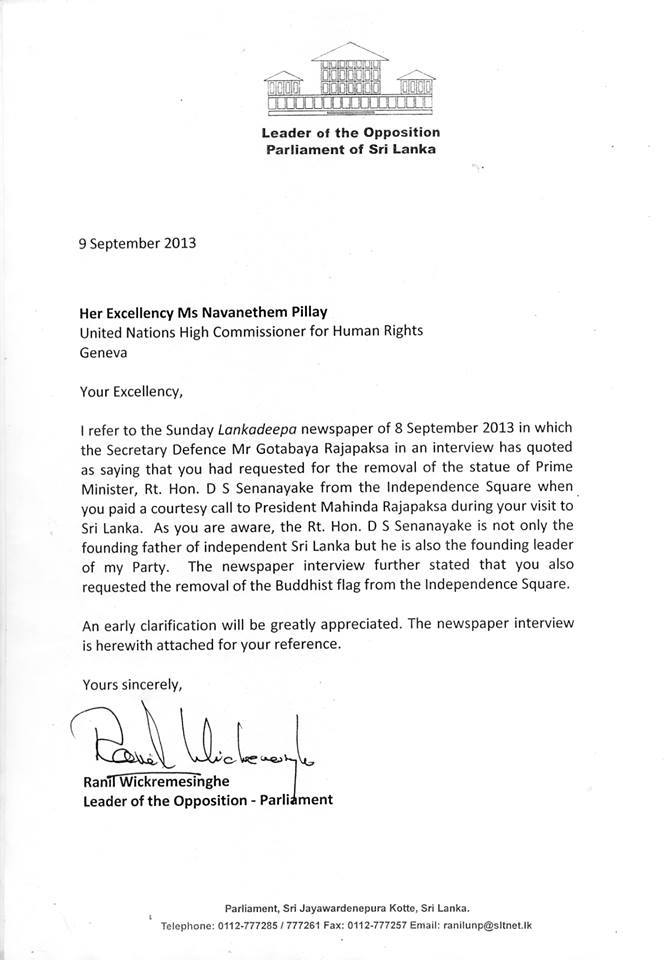 Leader of the Opposition
Parliament of Sri Lanka

9 September 2013

Her Excellency Ms Navanethem Pillay
United Nations High Commissioner for Human Rights
Geneva

Your Excellency,

I refer to the Sunday Lankadeepa newspaper of 8 September 2013 in which the Secretary Defence Mr Gotabaya Rajapaksa in an interview has quoted as saying that you had requested for the removal of the statue of Prime Minister, Rt. Hon. D S Senanayake from the Independence Square when you paid a courtesy call to President Mahinda Rajapaksa during your visit to Sri Lanka. As you are aware, the Rt. Hon. D S Senanayake is not only the founding father of independent Sri Lanka but he is also the founding leader of my Party. The newspaper interview further stated that you also requested the removal of the Buddhist flag from the Independence Square.

An early clarification will be greatly appreciated. The newspaper interview is herewith attached for your reference.

Yours sincerely,

Ranil Wickremesinghe

Ranil Wickremesinghe
Leader of the Opposition - Parliament

Parliament, Sri Jayawardenepura Kotte, Sri Lanka.
Telephone: 0112-777285 / 777261 Fax: 0112-777257 Email: ranilunp@sltnet.lk